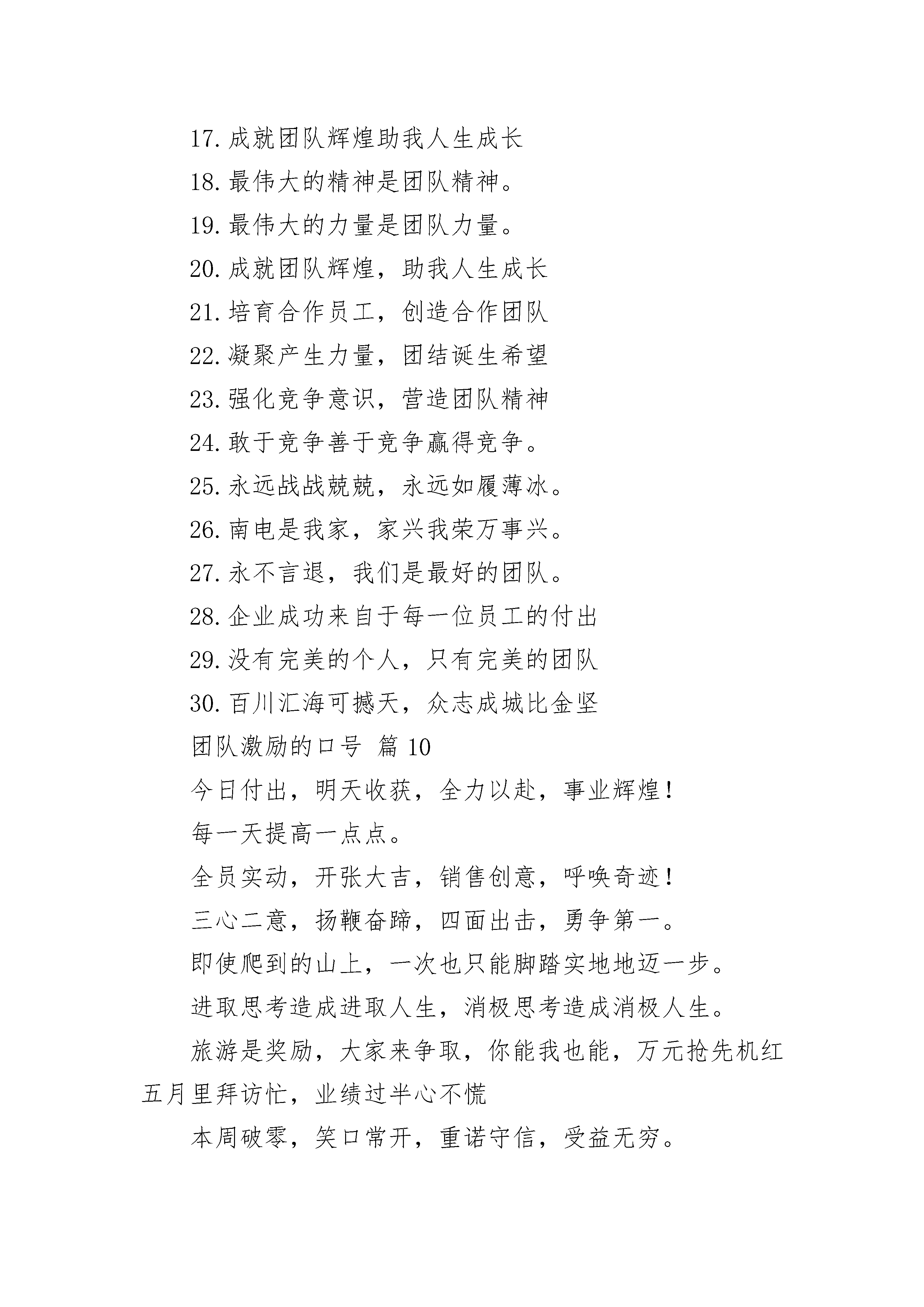 17. 成就团队辉煌助我人生成长

18. 最伟大的精神是团队精神。

19. 最伟大的力量是团队力量。

20. 成就团队辉煌，助我人生成长

21. 培育合作员工，创造合作团队

22. 凝聚产生力量，团结诞生希望

23. 强化竞争意识，营造团队精神

24. 敢于竞争善于竞争赢得竞争。

25. 永远战战兢兢，永远如履薄冰。

26. 南电是我家，家兴我荣万事兴。

27. 永不言退，我们是最好的团队。

28. 企业成功来自于每一位员工的付出

29. 没有完美的个人，只有完美的团队

30. 百川汇海可撼天，众志成城比金坚

团队激励的口号 篇 10

今日付出，明天收获，全力以赴，事业辉煌！

每一天提高一点点。

全员实动，开张大吉，销售创意，呼唤奇迹！

三心二意，扬鞭奋蹄，四面出击，勇争第一。

即使爬到的山上，一次也只能脚踏实地地迈一步。

进取思考造成进取人生，消极思考造成消极人生。

旅游是奖励，大家来争取，你能我也能，万元抢先机红五月里拜访忙，业绩过半心不慌

本周破零，笑口常开，重诺守信，受益无穷。